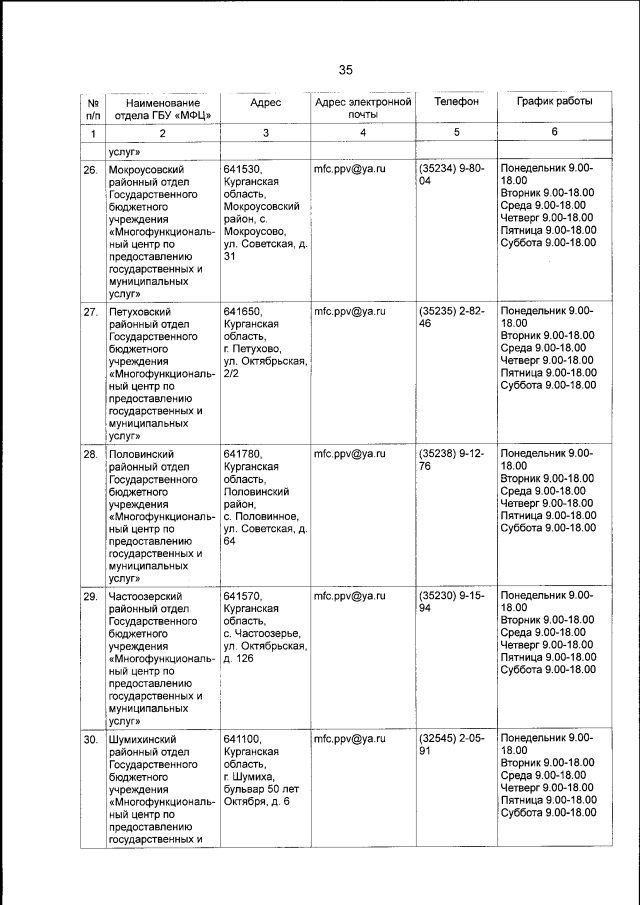 35

| № п/п | Наименование отдела ГБУ «МФЦ» | Адрес | Адрес электронной почты | Телефон | График работы |
|---|---|---|---|---|---|
| 1 | 2 | 3 | 4 | 5 | 6 |
| | услуг» | | | | |
| 26. | Мокроусовский районный отдел Государственного бюджетного учреждения «Многофункциональный центр по предоставлению государственных и муниципальных услуг» | 641530, Курганская область, Мокроусовский район, с. Мокроусово, ул. Советская, д. 31 | mfc.ppv@ya.ru | (35234) 9-80-04 | Понедельник 9.00-18.00 Вторник 9.00-18.00 Среда 9.00-18.00 Четверг 9.00-18.00 Пятница 9.00-18.00 Суббота 9.00-18.00 |
| 27. | Петуховский районный отдел Государственного бюджетного учреждения «Многофункциональный центр по предоставлению государственных и муниципальных услуг» | 641650, Курганская область, г. Петухово, ул. Октябрьская, 2/2 | mfc.ppv@ya.ru | (35235) 2-82-46 | Понедельник 9.00-18.00 Вторник 9.00-18.00 Среда 9.00-18.00 Четверг 9.00-18.00 Пятница 9.00-18.00 Суббота 9.00-18.00 |
| 28. | Половинский районный отдел Государственного бюджетного учреждения «Многофункциональный центр по предоставлению государственных и муниципальных услуг» | 641780, Курганская область, Половинский район, с. Половинное, ул. Советская, д. 64 | mfc.ppv@ya.ru | (35238) 9-12-76 | Понедельник 9.00-18.00 Вторник 9.00-18.00 Среда 9.00-18.00 Четверг 9.00-18.00 Пятница 9.00-18.00 Суббота 9.00-18.00 |
| 29. | Частоозерский районный отдел Государственного бюджетного учреждения «Многофункциональный центр по предоставлению государственных и муниципальных услуг» | 641570, Курганская область, с. Частоозерье, ул. Октябрьская, д. 126 | mfc.ppv@ya.ru | (35230) 9-15-94 | Понедельник 9.00-18.00 Вторник 9.00-18.00 Среда 9.00-18.00 Четверг 9.00-18.00 Пятница 9.00-18.00 Суббота 9.00-18.00 |
| 30. | Шумихинский районный отдел Государственного бюджетного учреждения «Многофункциональный центр по предоставлению государственных и | 641100, Курганская область, г. Шумиха, бульвар 50 лет Октября, д. 6 | mfc.ppv@ya.ru | (32545) 2-05-91 | Понедельник 9.00-18.00 Вторник 9.00-18.00 Среда 9.00-18.00 Четверг 9.00-18.00 Пятница 9.00-18.00 Суббота 9.00-18.00 |